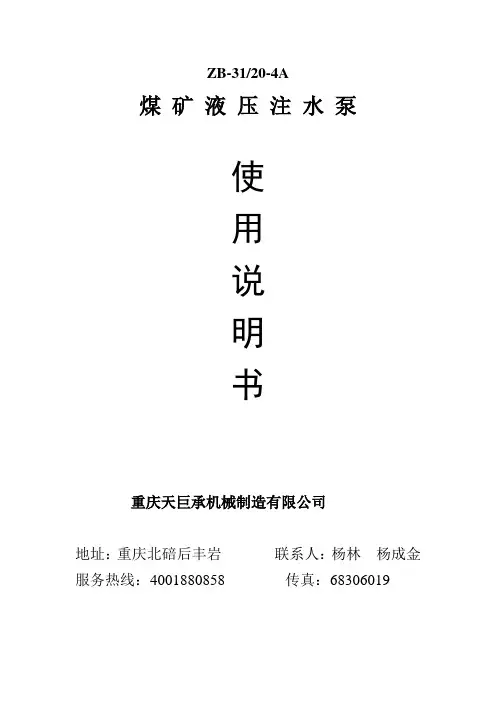 ZB-31/20-4A

煤矿液压注水泵

使
用
说
明
书

重庆天巨承机械制造有限公司

地址：重庆北碚后丰岩 联系人：杨林 杨成金

服务热线：4001880858 传真：68306019